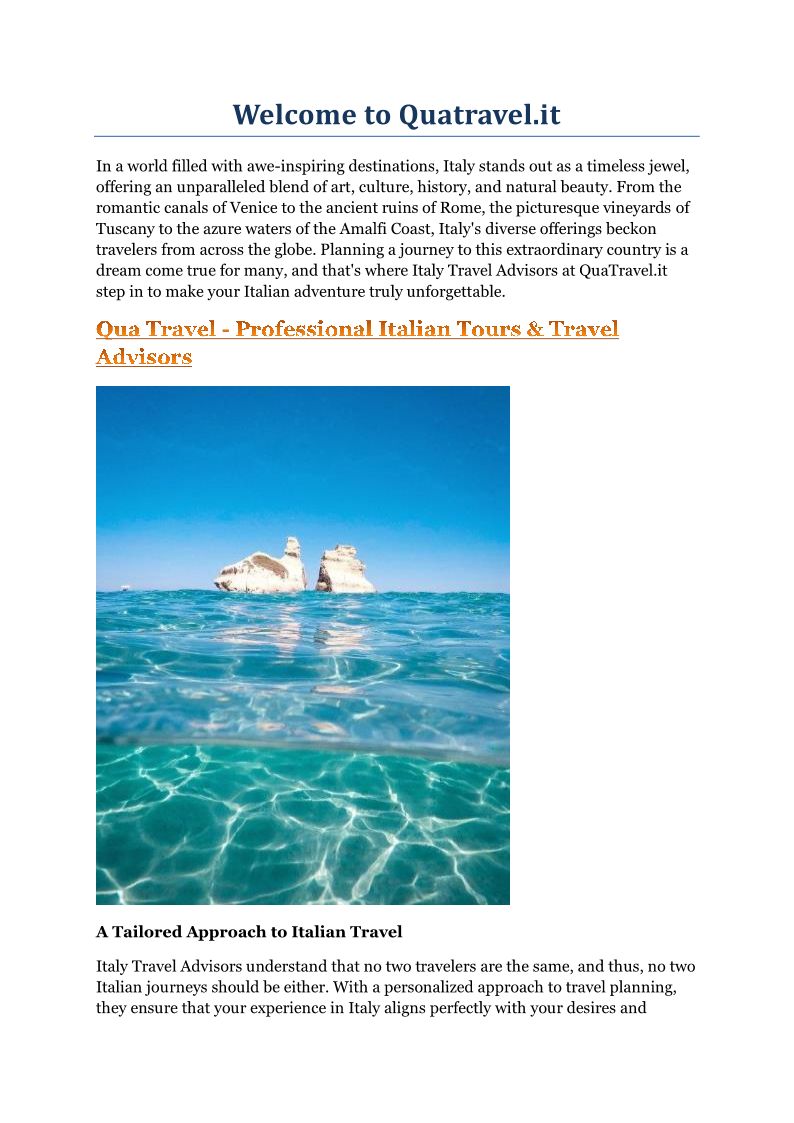 Welcome to Quatravel.it

In a world filled with awe-inspiring destinations, Italy stands out as a timeless jewel, offering an unparalleled blend of art, culture, history, and natural beauty. From the romantic canals of Venice to the ancient ruins of Rome, the picturesque vineyards of Tuscany to the azure waters of the Amalfi Coast, Italy's diverse offerings beckon travelers from across the globe. Planning a journey to this extraordinary country is a dream come true for many, and that's where Italy Travel Advisors at QuaTravel.it step in to make your Italian adventure truly unforgettable.

Qua Travel - Professional Italian Tours & Travel Advisors

A Tailored Approach to Italian Travel

Italy Travel Advisors understand that no two travelers are the same, and thus, no two Italian journeys should be either. With a personalized approach to travel planning, they ensure that your experience in Italy aligns perfectly with your desires and